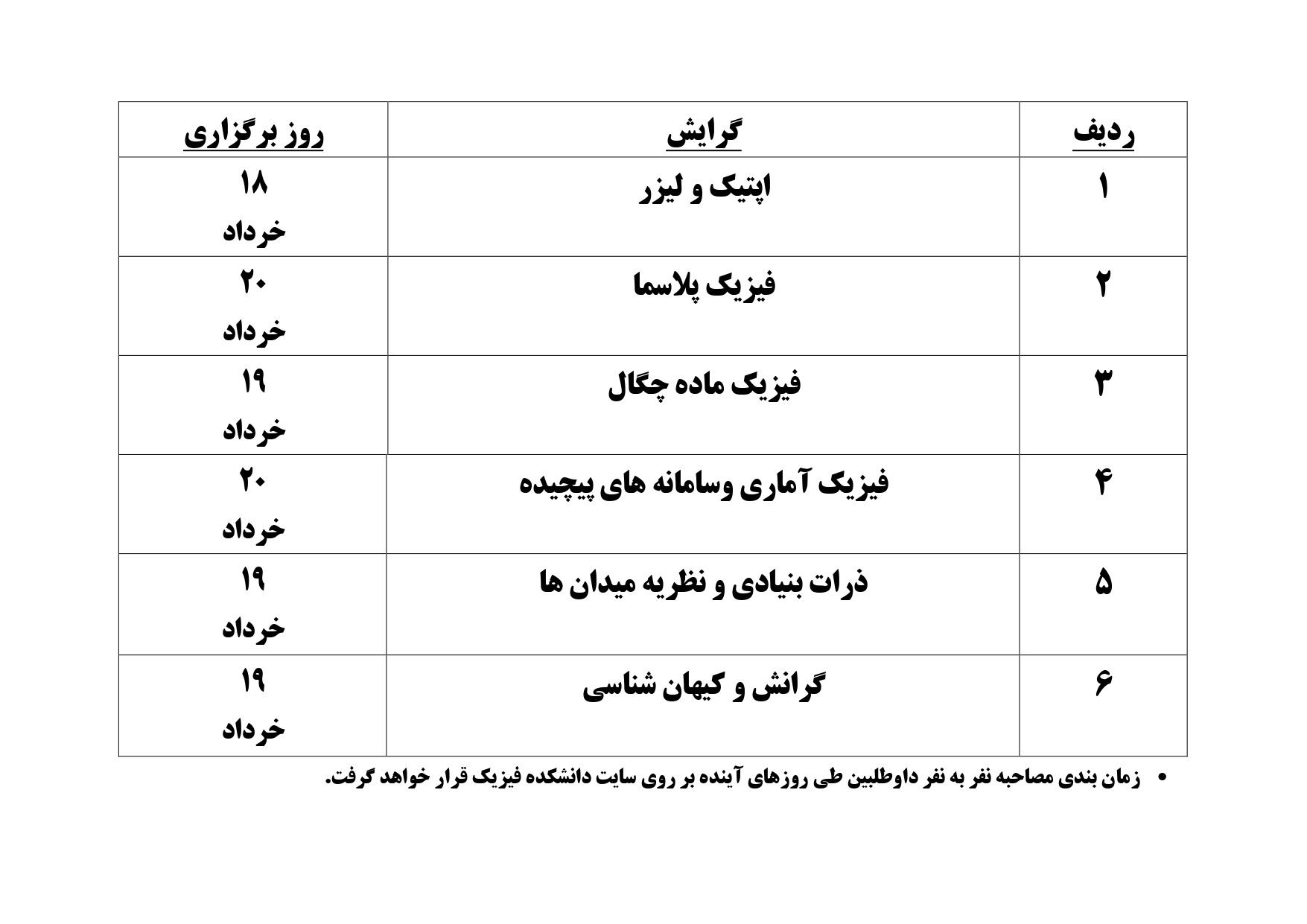 | ردیف | گرایش | روز برگزاری |
|---|---|---|
| ۱ | اپتیک و لیزر | ۱۸ خرداد |
| ۲ | فیزیک پلاسما | ۲۰ خرداد |
| ۳ | فیزیک ماده چگال | ۱۹ خرداد |
| ۴ | فیزیک آماری وسامانه های پیچیده | ۲۰ خرداد |
| ۵ | ذرات بنیادی و نظریه میدان ها | ۱۹ خرداد |
| ۶ | گرانش و کیهان شناسی | ۱۹ خرداد |

• زمان بندی مصاحبه نفر به نفر داوطلبین طی روزهای آینده بر روی سایت دانشکده فیزیک قرار خواهد گرفت.